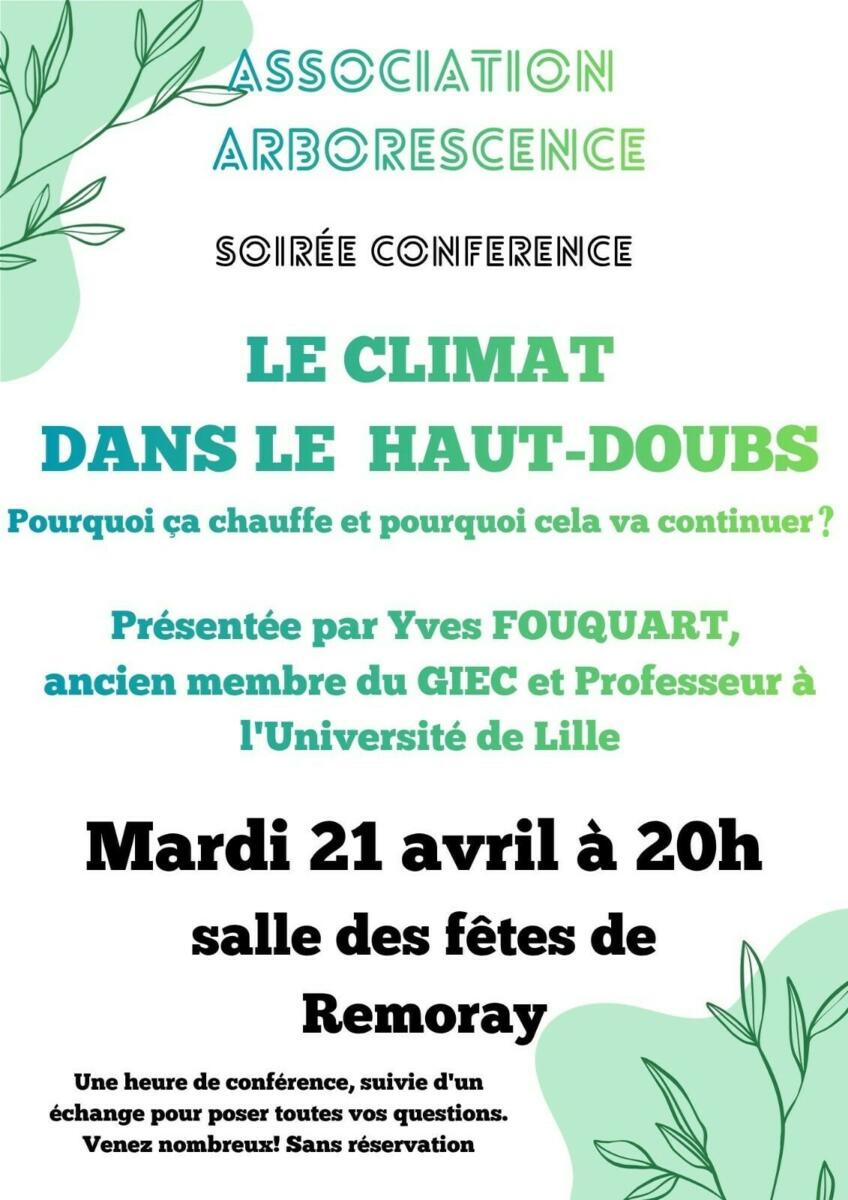 ASSOCIATION
ARBORESCENCE

SOIRÉE CONFERENCE

LE CLIMAT
DANS LE HAUT-DOUBS

Pourquoi ça chauffe et pourquoi cela va continuer ?

Présentée par Yves FOUQUART, ancien membre du GIEC et Professeur à l'Université de Lille

Mardi 21 avril à 20h

salle des fêtes de Remoray

Une heure de conférence, suivie d'un échange pour poser toutes vos questions.
Venez nombreux! Sans réservation